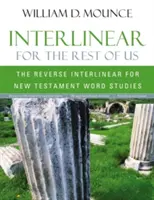 WILLIAM D. MOUNCE

INTERLINEAR
FOR THE REST OF US

THE REVERSE INTERLINEAR FOR
NEW TESTAMENT WORD STUDIES